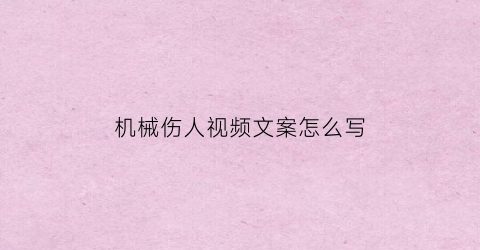 机械伤人视频文案怎么写